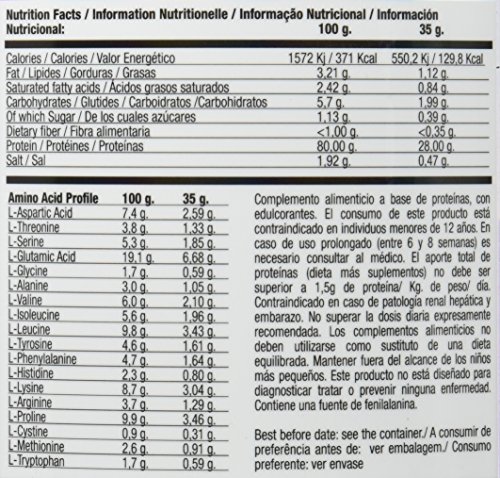 | Nutrition Facts / Information Nutritionelle / Informação Nutricional / Información Nutricional: | 100 g. | 35 g. |
|---|---|---|
| Calories / Calories / Valor Energético | 1572 Kj / 371 Kcal | 550,2 Kj / 129,8 Kcal |
| Fat / Lipides / Gorduras / Grasas | 3,21 g. | 1,12 g. |
| Saturated fatty acids / Ácidos grasos saturados | 2,42 g. | 0,84 g. |
| Carbohydrates / Glutides / Carboidratos /Carbohidratos | 5,7 g. | 1,99 g. |
| Of which Sugar / De los cuales azúcares | 1,13 g. | 0,39 g. |
| Dietary fiber / Fibra alimentaria | <1,00 g. | <0,35 g. |
| Protein / Protéines / Proteínas | 80,00 g. | 28,00 g. |
| Salt / Sal | 1,92 g. | 0,47 g. |

| Amino Acid Profile | 100 g. | 35 g. |
|---|---|---|
| L-Aspartic Acid | 7,4 g. | 2,59 g. |
| L-Threonine | 3,8 g. | 1,33 g. |
| L-Serine | 5,3 g. | 1,85 g. |
| L-Glutamic Acid | 19,1 g. | 6,68 g. |
| L-Glycine | 1,7 g. | 0,59 g. |
| L-Alanine | 3,0 g. | 1,05 g. |
| L-Valine | 6,0 g. | 2,10 g. |
| L-Isoleucine | 5,6 g. | 1,96 g. |
| L-Leucine | 9,8 g. | 3,43 g. |
| L-Tyrosine | 4,6 g. | 1,61 g. |
| L-Phenylalanine | 4,7 g. | 1,64 g. |
| L-Histidine | 2,3 g. | 0,80 g. |
| L-Lysine | 8,7 g. | 3,04 g. |
| L-Arginine | 3,7 g. | 1,29 g. |
| L-Proline | 9,9 g. | 3,46 g. |
| L-Cystine | 0,9 g. | 0,31 g. |
| L-Methionine | 2,6 g. | 0,91 g. |
| L-Tryptophan | 1,7 g. | 0,59 g. |

Complemento alimenticio a base de proteínas, con edulcorantes. El consumo de este producto está contraindicado en individuos menores de 12 años. En caso de uso prolongado (entre 6 y 8 semanas) es necesario consultar al médico. El aporte total de proteínas (dieta más suplementos) no debe ser superior a 1,5g de proteína/ Kg. de peso/ día. Contraindicado en caso de patología renal hepática y embarazo. No superar la dosis diaria expresamente recomendada. Los complementos alimenticios no deben utilizarse como sustituto de una dieta equilibrada. Mantener fuera del alcance de los niños más pequeños. Este producto no está diseñado para diagnosticar tratar o prevenir ninguna enfermedad. Contiene una fuente de fenilalanina.

Best before date: see the container./ A consumir de preferência antes de: ver embalagem./ Consumo preferente: ver envase